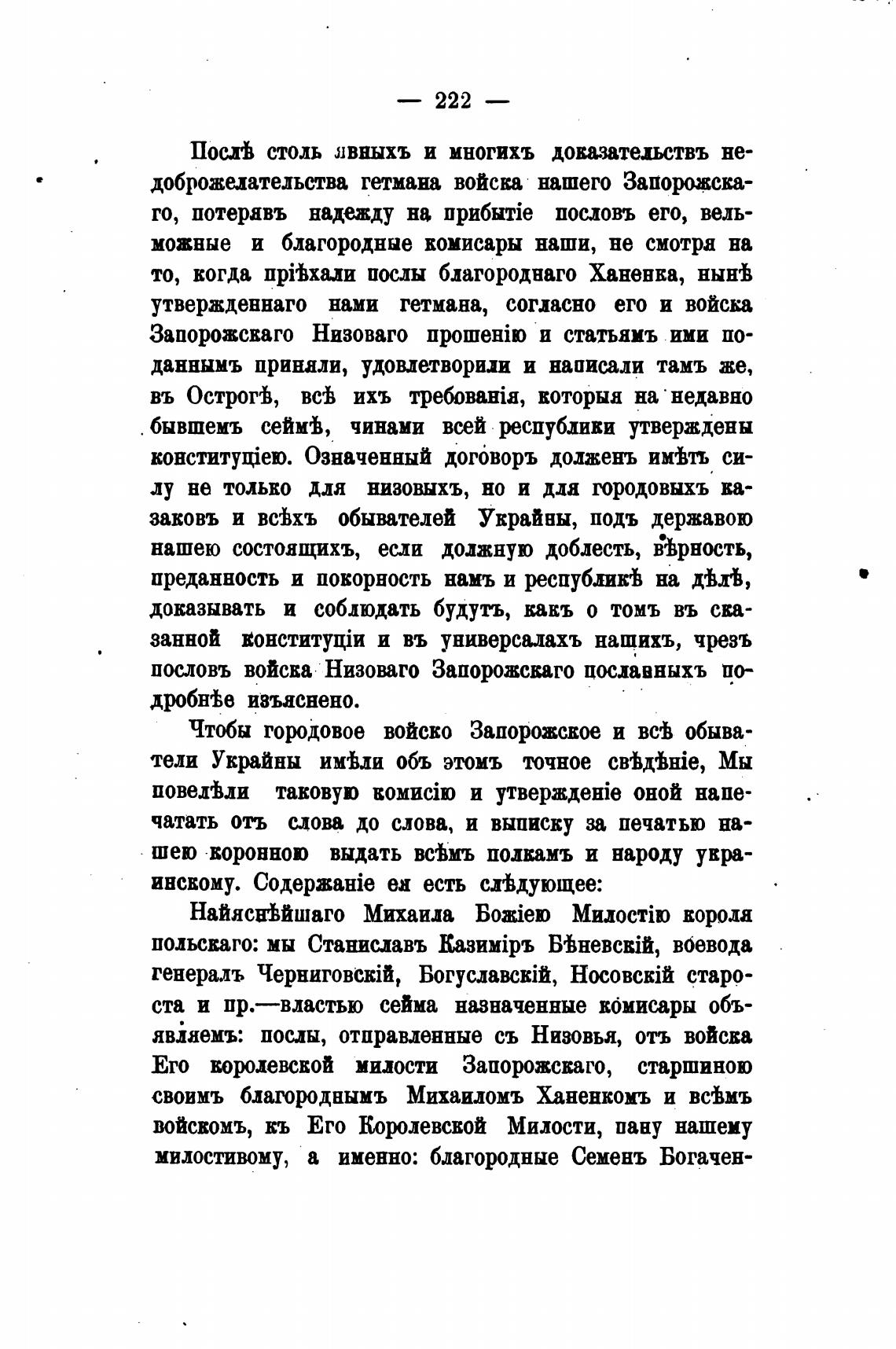 — 222 —

Послѣ столь явныхъ и многихъ доказательствъ недоброжелательства гетмана войска нашего Запорожскаго, потерявъ надежду на прибытіе пословъ его, вельможные и благородные комисары наши, не смотря на то, когда пріѣхали послы благороднаго Ханенка, нынѣ утвержденнаго нами гетмана, согласно его и войска Запорожскаго Низоваго прошенію и статьямъ ими поданнымъ приняли, удовлетворили и написали тамъ же, въ Острогѣ, всѣ ихъ требованія, которыя на недавно бывшемъ сеймѣ, чинами всей республики утверждены конституціею. Означенный договоръ долженъ имѣть силу не только для низовыхъ, но и для городовыхъ казаковъ и всѣхъ обывателей Украйны, подъ державою нашею состоящихъ, если должную доблесть, вѣрность, преданность и покорность намъ и республикѣ на дѣлѣ, доказывать и соблюдать будутъ, какъ о томъ въ сказанной конституціи и въ универсалахъ нашихъ, чрезъ пословъ войска Низоваго Запорожскаго посланныхъ подробнѣе изъяснено.

Чтобы городовое войско Запорожское и всѣ обыватели Украйны имѣли объ этомъ точное свѣдѣніе, Мы повелѣли таковую комисію и утвержденіе оной напечатать отъ слова до слова, и выписку за печатью нашею коронною выдать всѣмъ полкамъ и народу украинскому. Содержаніе ея есть слѣдующее:

Найяснѣйшаго Михаила Божіею Милостію короля польскаго: мы Станиславъ Казиміръ Бѣневскій, воевода генералъ Черниговскій, Богуславскій, Носовскій староста и пр.—властью сейма назначенные комисары объявляемъ: послы, отправленные съ Низовья, отъ войска Его королевской милости Запорожскаго, старшиною своимъ благороднымъ Михаиломъ Ханенкомъ и всѣмъ войскомъ, къ Его Королевской Милости, пану нашему милостивому, а именно: благородные Семенъ Богачен-